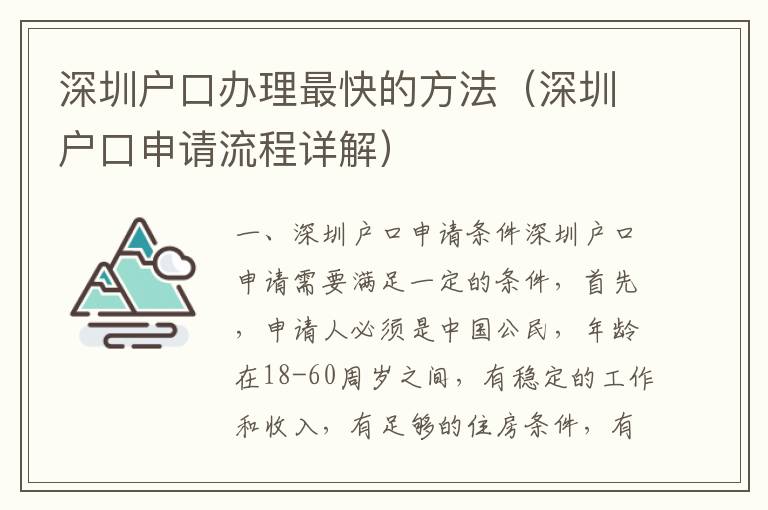 深圳户口办理最快的方法（深圳户口申请流程详解）

一、深圳户口申请条件深圳户口申请需要满足一定的条件，首先，申请人必须是中国公民，年龄在18-60周岁之间，有稳定的工作和收入，有足够的住房条件，有